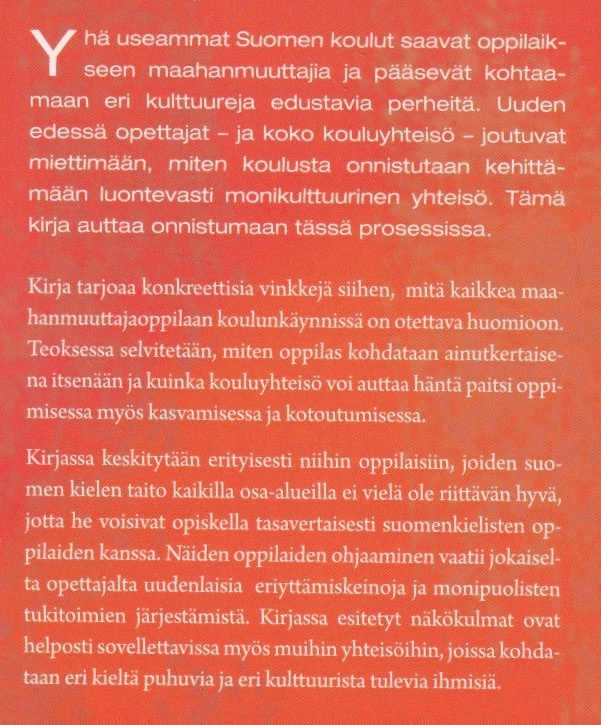 Yhä useammat Suomen koulut saavat oppilaikseen maahanmuuttajia ja pääsevät kohtaamaan eri kulttuureja edustavia perheitä. Uuden edessä opettajat – ja koko kouluyhteisö – joutuvat miettimään, miten koulusta onnistutaan kehittämään luontevasti monikulttuurinen yhteisö. Tämä kirja auttaa onnistumaan tässä prosessissa.

Kirja tarjoaa konkreettisia vinkkejä siihen, mitä kaikkea maahanmuuttajaoppilaan koulunkäynnissä on otettava huomioon. Teoksessa selvitetään, miten oppilas kohdataan ainutkertaisena itsenään ja kuinka kouluyhteisö voi auttaa häntä paitsi oppimisessa myös kasvamisessa ja kotoutumisessa.

Kirjassa keskitytään erityisesti niihin oppilaisiin, joiden suomen kielen taito kaikilla osa-alueilla ei vielä ole riittävän hyvä, jotta he voisivat opiskella tasavertaisesti suomenkielisten oppilaiden kanssa. Näiden oppilaiden ohjaaminen vaatii jokaiselta opettajalta uudenlaisia eriyttämiskeinoja ja monipuolisten tukitoimien järjestämistä. Kirjassa esitetyt näkökulmat ovat helposti sovellettavissa myös muihin yhteisöihin, joissa kohdataan eri kieltä puhuvia ja eri kulttuurista tulevia ihmisiä.